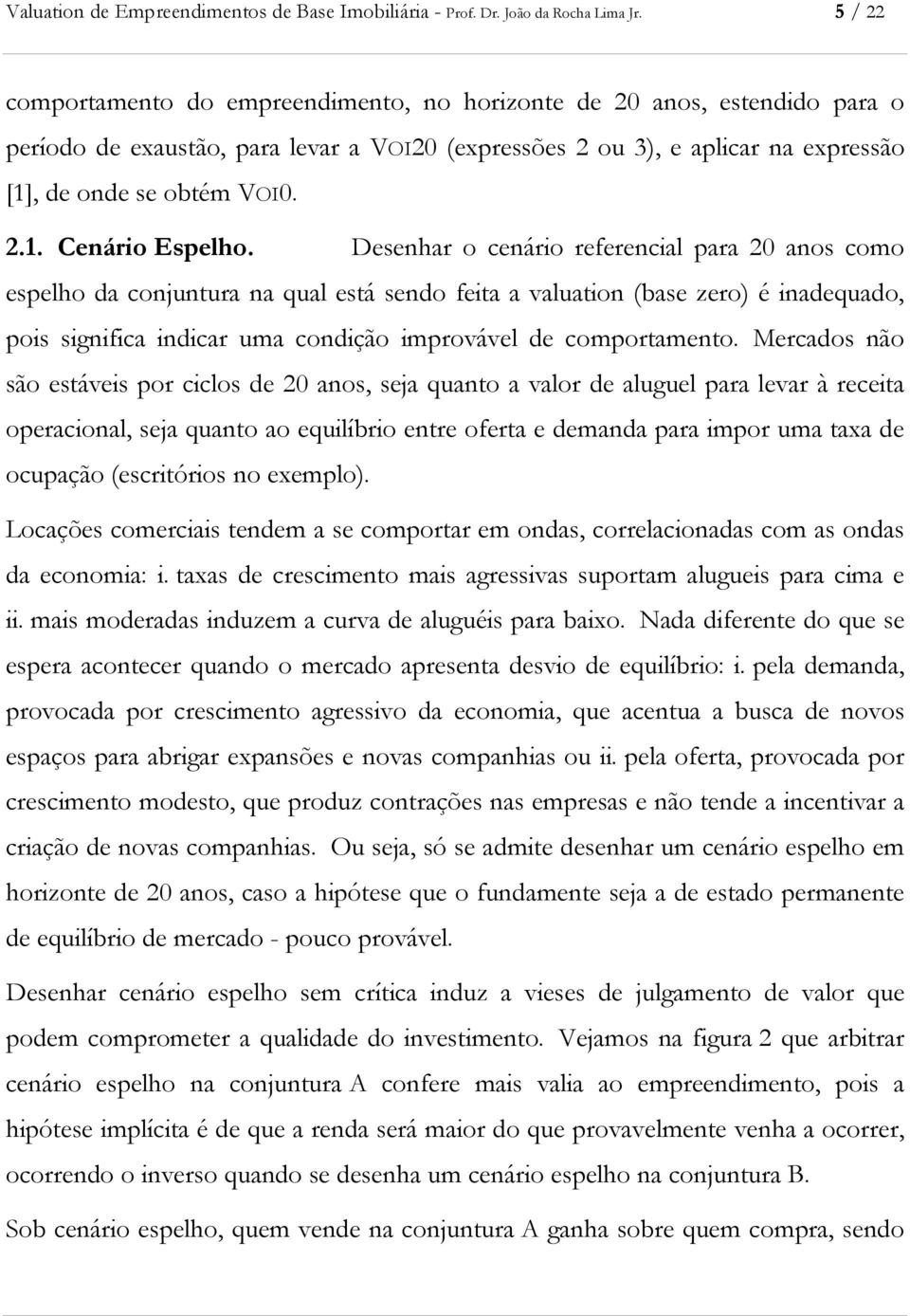 Valuation de Empreendimentos de Base Imobiliária - Prof. Dr. João da Rocha Lima Jr. 5 / 22

comportamento do empreendimento, no horizonte de 20 anos, estendido para o período de exaustão, para levar a VOI20 (expressões 2 ou 3), e aplicar na expressão [1], de onde se obtém VOI0.

2.1. Cenário Espelho. Desenhar o cenário referencial para 20 anos como espelho da conjuntura na qual está sendo feita a valuation (base zero) é inadequado, pois significa indicar uma condição improvável de comportamento. Mercados não são estáveis por ciclos de 20 anos, seja quanto a valor de aluguel para levar à receita operacional, seja quanto ao equilíbrio entre oferta e demanda para impor uma taxa de ocupação (escritórios no exemplo).

Locações comerciais tendem a se comportar em ondas, correlacionadas com as ondas da economia: i. taxas de crescimento mais agressivas suportam alugueis para cima e ii. mais moderadas induzem a curva de aluguéis para baixo. Nada diferente do que se espera acontecer quando o mercado apresenta desvio de equilíbrio: i. pela demanda, provocada por crescimento agressivo da economia, que acentua a busca de novos espaços para abrigar expansões e novas companhias ou ii. pela oferta, provocada por crescimento modesto, que produz contrações nas empresas e não tende a incentivar a criação de novas companhias. Ou seja, só se admite desenhar um cenário espelho em horizonte de 20 anos, caso a hipótese que o fundamente seja a de estado permanente de equilíbrio de mercado - pouco provável.

Desenhar cenário espelho sem crítica induz a vieses de julgamento de valor que podem comprometer a qualidade do investimento. Vejamos na figura 2 que arbitrar cenário espelho na conjuntura A confere mais valia ao empreendimento, pois a hipótese implícita é de que a renda será maior do que provavelmente venha a ocorrer, ocorrendo o inverso quando se desenha um cenário espelho na conjuntura B.

Sob cenário espelho, quem vende na conjuntura A ganha sobre quem compra, sendo